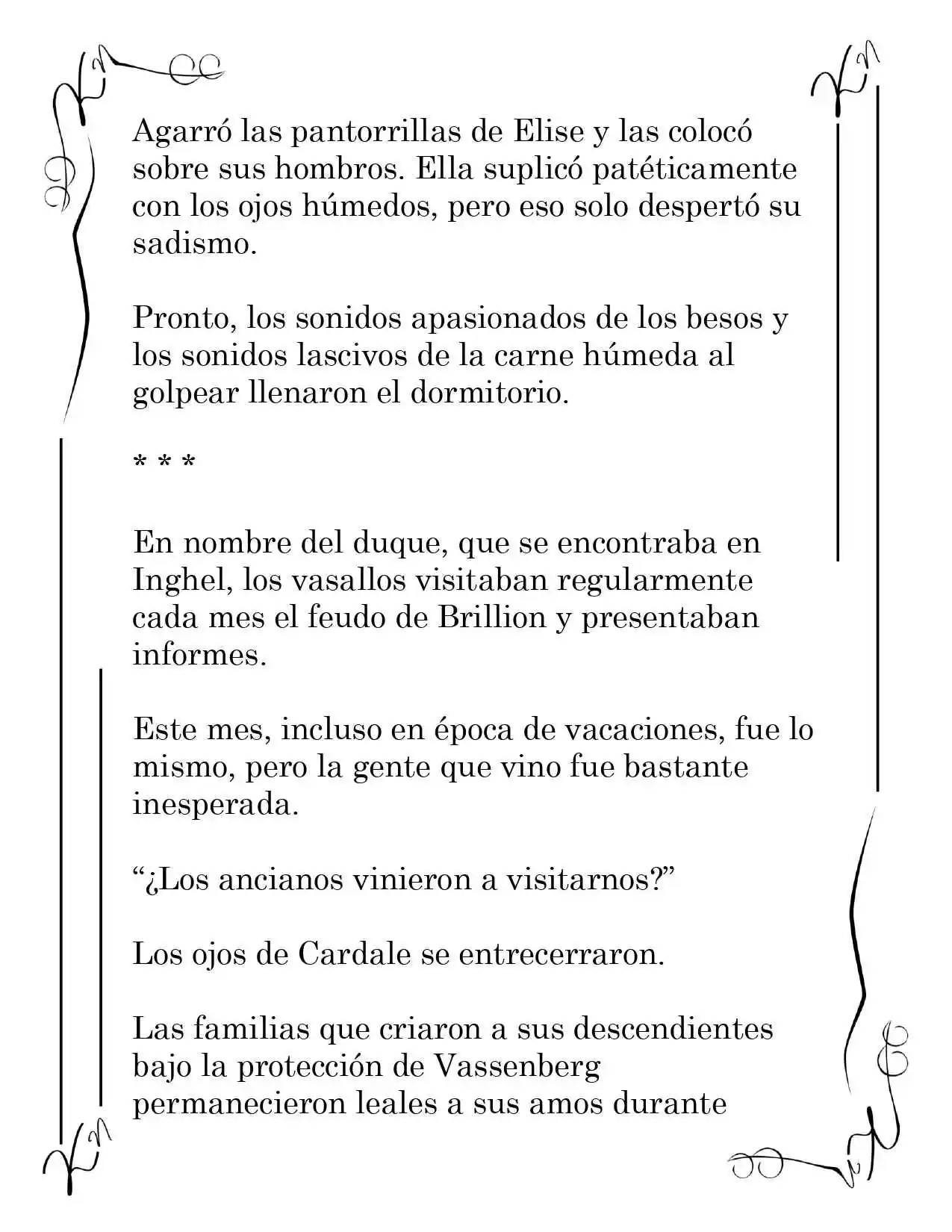 Agarró las pantorrillas de Elise y las colocó sobre sus hombros. Ella suplicó patéticamente con los ojos húmedos, pero eso solo despertó su sadismo.

Pronto, los sonidos apasionados de los besos y los sonidos lascivos de la carne húmeda al golpear llenaron el dormitorio.

* * *

En nombre del duque, que se encontraba en Inghel, los vasallos visitaban regularmente cada mes el feudo de Brillion y presentaban informes.

Este mes, incluso en época de vacaciones, fue lo mismo, pero la gente que vino fue bastante inesperada.

"¿Los ancianos vinieron a visitarnos?"

Los ojos de Cardale se entrecerraron.

Las familias que criaron a sus descendientes bajo la protección de Vassenberg permanecieron leales a sus amos durante